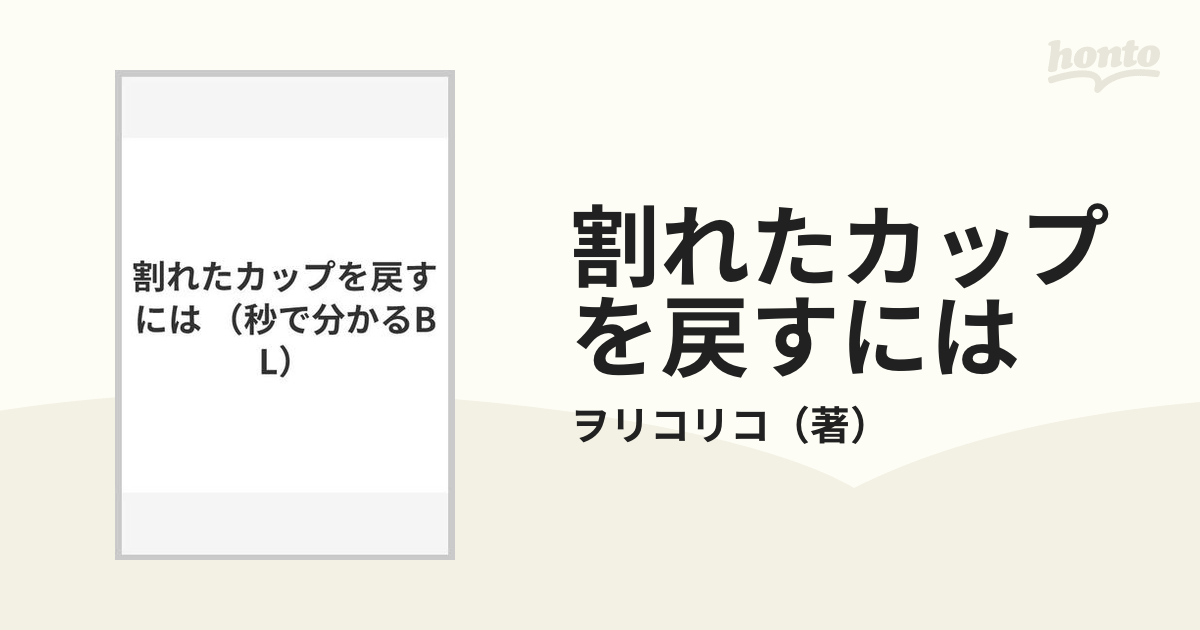 honto

割れたカップを戻すには （秒で分かるBL）

割れたカップを戻すには

ヲリコリコ（著）